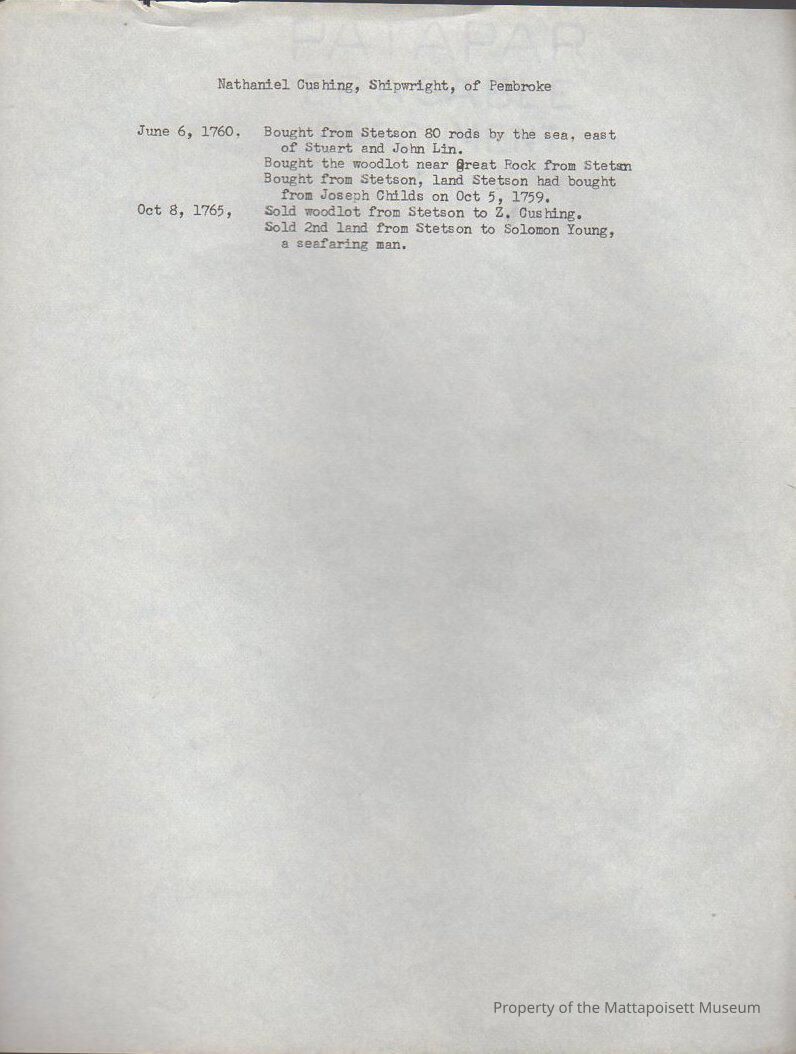 Nathaniel Cushing, Shipwright, of Pembroke

June 6, 1760. Bought from Stetson 80 rods by the sea, east of Stuart and John Lin.
Bought the woodlot near Great Rock from Stetsn
Bought from Stetson, land Stetson had bought from Joseph Childs on Oct 5, 1759.
Oct 8, 1765, Sold woodlot from Stetson to Z. Cushing.
Sold 2nd land from Stetson to Solomon Young, a seafaring man.

Property of the Mattapoisett Museum